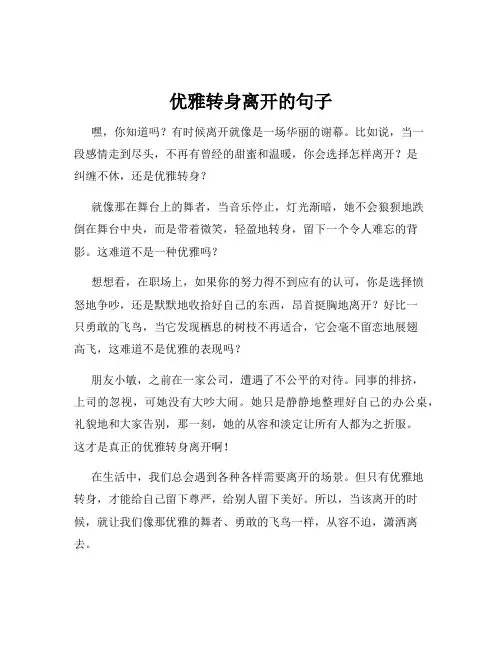 优雅转身离开的句子

嘿，你知道吗？有时候离开就像是一场华丽的谢幕。比如说，当一段感情走到尽头，不再有曾经的甜蜜和温暖，你会选择怎样离开？是纠缠不休，还是优雅转身？

就像那在舞台上的舞者，当音乐停止，灯光渐暗，她不会狼狈地跌倒在舞台中央，而是带着微笑，轻盈地转身，留下一个令人难忘的背影。这难道不是一种优雅吗？

想想看，在职场上，如果你的努力得不到应有的认可，你是选择愤怒地争吵，还是默默地收拾好自己的东西，昂首挺胸地离开？好比一只勇敢的飞鸟，当它发现栖息的树枝不再适合，它会毫不留恋地展翅高飞，这难道不是优雅的表现吗？

朋友小敏，之前在一家公司，遭遇了不公平的对待。同事的排挤，上司的忽视，可她没有大吵大闹。她只是静静地整理好自己的办公桌，礼貌地和大家告别，那一刻，她的从容和淡定让所有人都为之折服。这才是真正的优雅转身离开啊！

在生活中，我们总会遇到各种各样需要离开的场景。但只有优雅地转身，才能给自己留下尊严，给别人留下美好。所以，当该离开的时候，就让我们像那优雅的舞者、勇敢的飞鸟一样，从容不迫，潇洒离去。